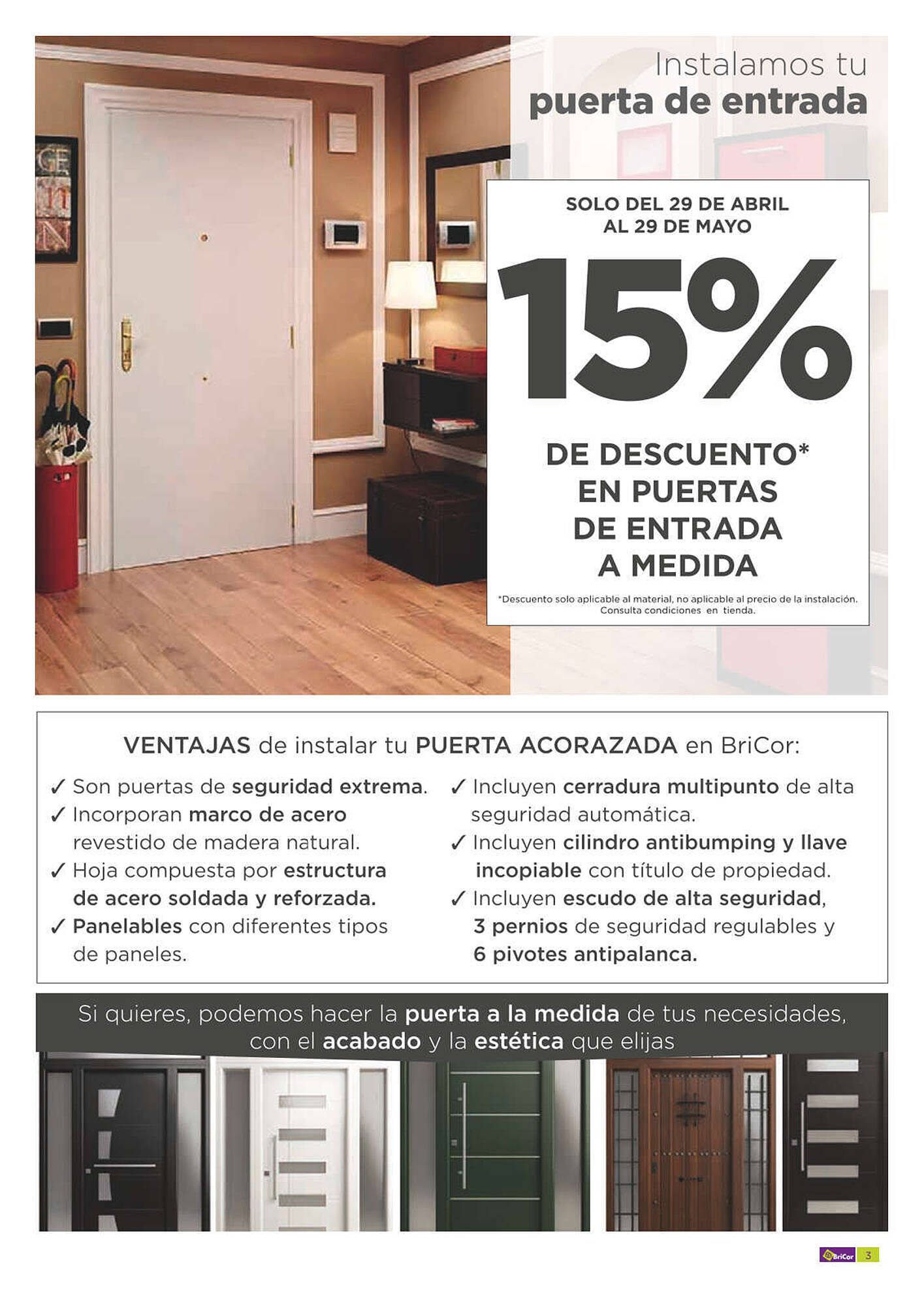 Instalamos tu
puerta de entrada

SOLO DEL 29 DE ABRIL AL 29 DE MAYO

15%

DE DESCUENTO* EN PUERTAS DE ENTRADA A MEDIDA

*Descuento solo aplicable al material, no aplicable al precio de la instalación. Consulta condiciones en tienda.

VENTAJAS de instalar tu PUERTA ACORAZADA en BriCor:

✓ Son puertas de seguridad extrema.
✓ Incorporan marco de acero revestido de madera natural.
✓ Hoja compuesta por estructura de acero soldada y reforzada.
✓ Panelables con diferentes tipos de paneles.

✓ Incluyen cerradura multipunto de alta seguridad automática.
✓ Incluyen cilindro antibumping y llave incopiable con título de propiedad.
✓ Incluyen escudo de alta seguridad, 3 pernios de seguridad regulables y 6 pivotes antipalanca.

Si quieres, podemos hacer la puerta a la medida de tus necesidades, con el acabado y la estética que elijas

BriCor 3